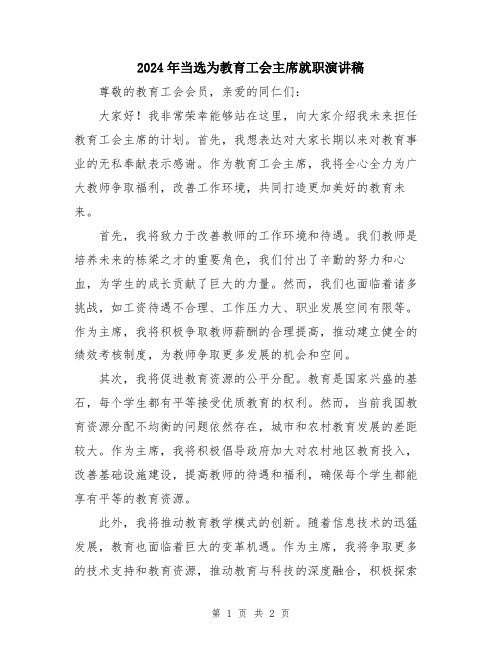 2024年当选为教育工会主席就职演讲稿

尊敬的教育工会会员，亲爱的同仁们：

大家好！我非常荣幸能够站在这里，向大家介绍我未来担任教育工会主席的计划。首先，我想表达对大家长期以来对教育事业的无私奉献表示感谢。作为教育工会主席，我将全心全力为广大教师争取福利，改善工作环境，共同打造更加美好的教育未来。

首先，我将致力于改善教师的工作环境和待遇。我们教师是培养未来的栋梁之才的重要角色，我们付出了辛勤的努力和心血，为学生的成长贡献了巨大的力量。然而，我们也面临着诸多挑战，如工资待遇不合理、工作压力大、职业发展空间有限等。作为主席，我将积极争取教师薪酬的合理提高，推动建立健全的绩效考核制度，为教师争取更多发展的机会和空间。

其次，我将促进教育资源的公平分配。教育是国家兴盛的基石，每个学生都有平等接受优质教育的权利。然而，当前我国教育资源分配不均衡的问题依然存在，城市和农村教育发展的差距较大。作为主席，我将积极倡导政府加大对农村地区教育投入，改善基础设施建设，提高教师的待遇和福利，确保每个学生都能享有平等的教育资源。

此外，我将推动教育教学模式的创新。随着信息技术的迅猛发展，教育也面临着巨大的变革机遇。作为主席，我将争取更多的技术支持和教育资源，推动教育与科技的深度融合，积极探索

第 1 页 共 2 页